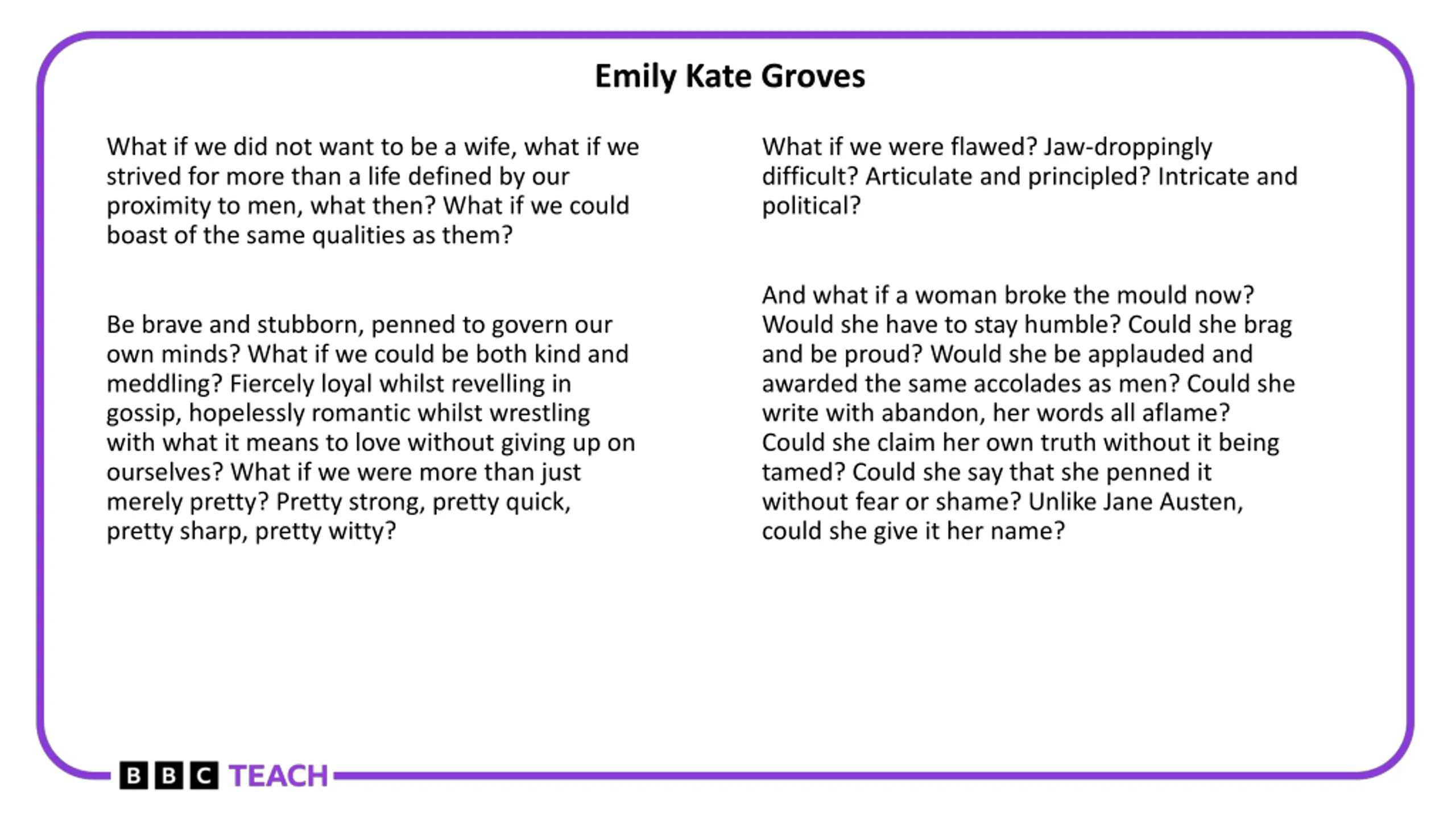 Emily Kate Groves

What if we did not want to be a wife, what if we strived for more than a life defined by our proximity to men, what then? What if we could boast of the same qualities as them?

Be brave and stubborn, penned to govern our own minds? What if we could be both kind and meddling? Fiercely loyal whilst revelling in gossip, hopelessly romantic whilst wrestling with what it means to love without giving up on ourselves? What if we were more than just merely pretty? Pretty strong, pretty quick, pretty sharp, pretty witty?

What if we were flawed? Jaw-droppingly difficult? Articulate and principled? Intricate and political?

And what if a woman broke the mould now? Would she have to stay humble? Could she brag and be proud? Would she be applauded and awarded the same accolades as men? Could she write with abandon, her words all aflame? Could she claim her own truth without it being tamed? Could she say that she penned it without fear or shame? Unlike Jane Austen, could she give it her name?

BBC TEACH